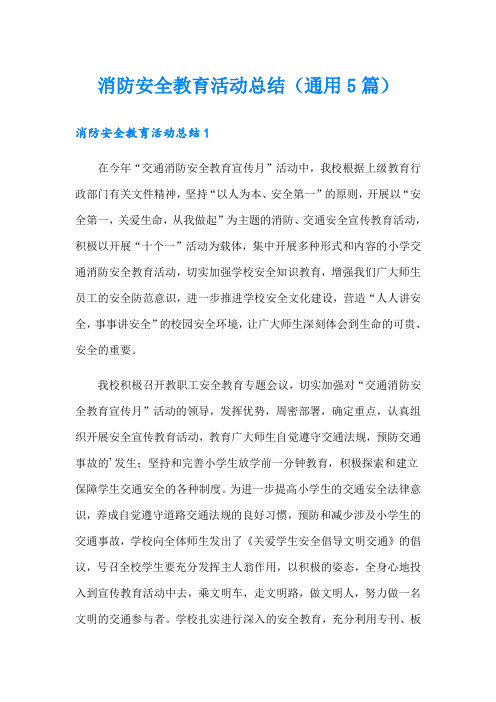 消防安全教育活动总结（通用5篇）

消防安全教育活动总结1

在今年“交通消防安全教育宣传月”活动中，我校根据上级教育行政部门有关文件精神，坚持“以人为本、安全第一”的原则，开展以“安全第一，关爱生命，从我做起”为主题的消防、交通安全宣传教育活动，积极以开展“十个一”活动为载体，集中开展多种形式和内容的小学交通消防安全教育活动，切实加强学校安全知识教育，增强我们广大师生员工的安全防范意识，进一步推进学校安全文化建设，营造“人人讲安全，事事讲安全”的校园安全环境，让广大师生深刻体会到生命的可贵、安全的重要。

我校积极召开教职工安全教育专题会议，切实加强对“交通消防安全教育宣传月”活动的领导，发挥优势，周密部署，确定重点，认真组织开展安全宣传教育活动，教育广大师生自觉遵守交通法规，预防交通事故的’发生；坚持和完善小学生放学前一分钟教育，积极探索和建立保障学生交通安全的各种制度。为进一步提高小学生的交通安全法律意识，养成自觉遵守道路交通法规的良好习惯，预防和减少涉及小学生的交通事故，学校向全体师生发出了《关爱学生安全倡导文明交通》的倡议，号召全校学生要充分发挥主人翁作用，以积极的姿态，全身心地投入到宣传教育活动中去，乘文明车，走文明路，做文明人，努力做一名文明的交通参与者。学校扎实进行深入的安全教育，充分利用专刊、板